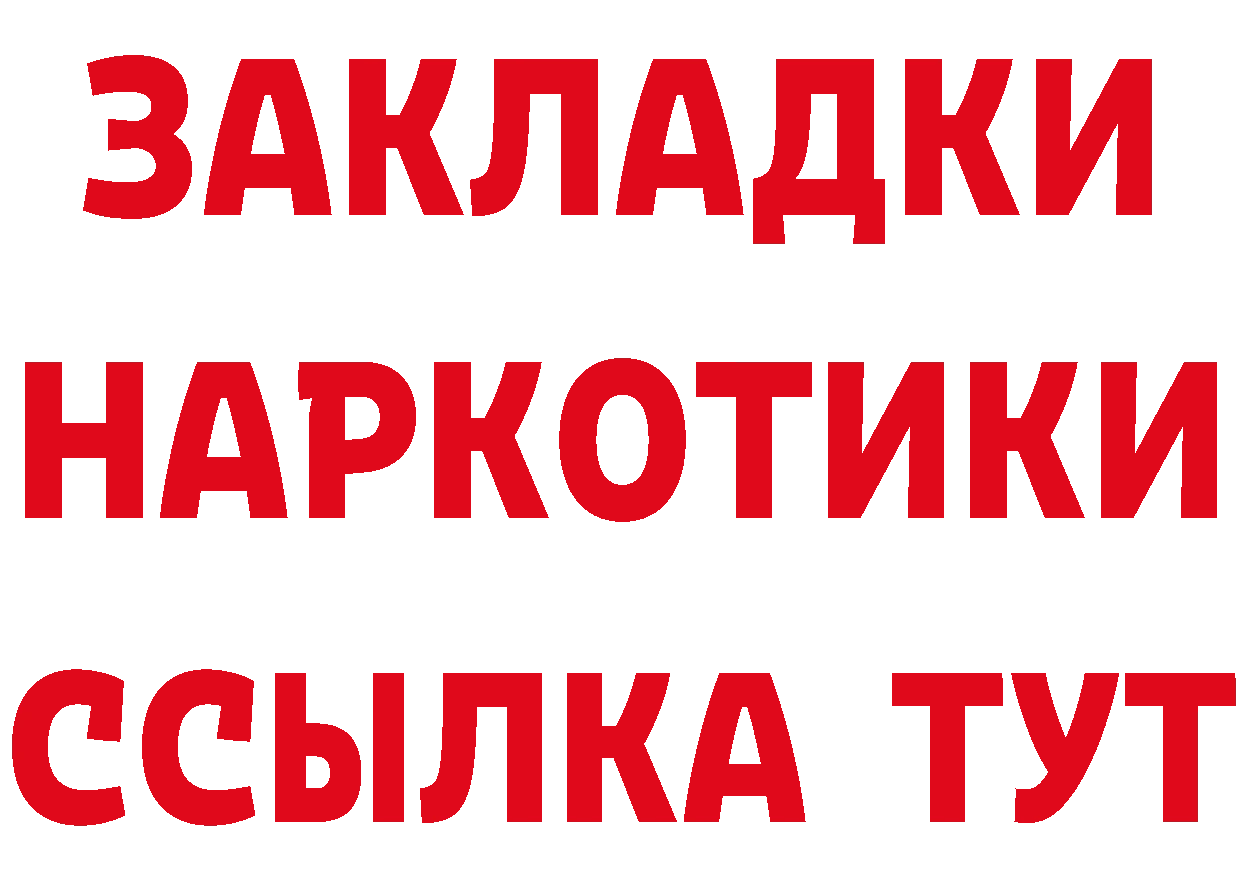 ЗАКЛАДКИ НАРКОТИКИ ССЫЛКА ТУТ